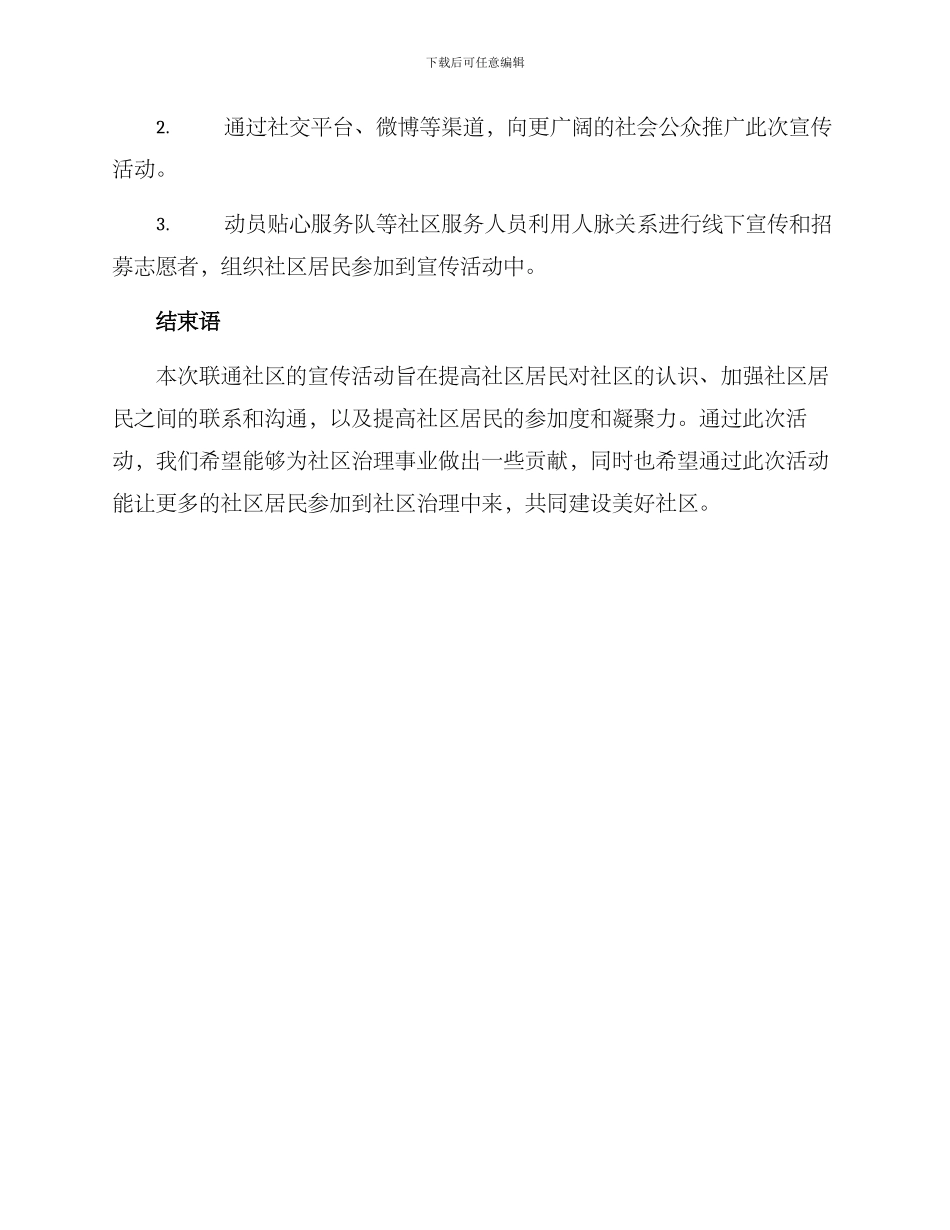 下载后可任意编辑

2. 通过社交平台、微博等渠道，向更广阔的社会公众推广此次宣传活动。

3. 动员贴心服务队等社区服务人员利用人脉关系进行线下宣传和招募志愿者，组织社区居民参加到宣传活动中。

结束语

本次联通社区的宣传活动旨在提高社区居民对社区的认识、加强社区居民之间的联系和沟通，以及提高社区居民的参加度和凝聚力。通过此次活动，我们希望能够为社区治理事业做出一些贡献，同时也希望通过此次活动能让更多的社区居民参加到社区治理中来，共同建设美好社区。